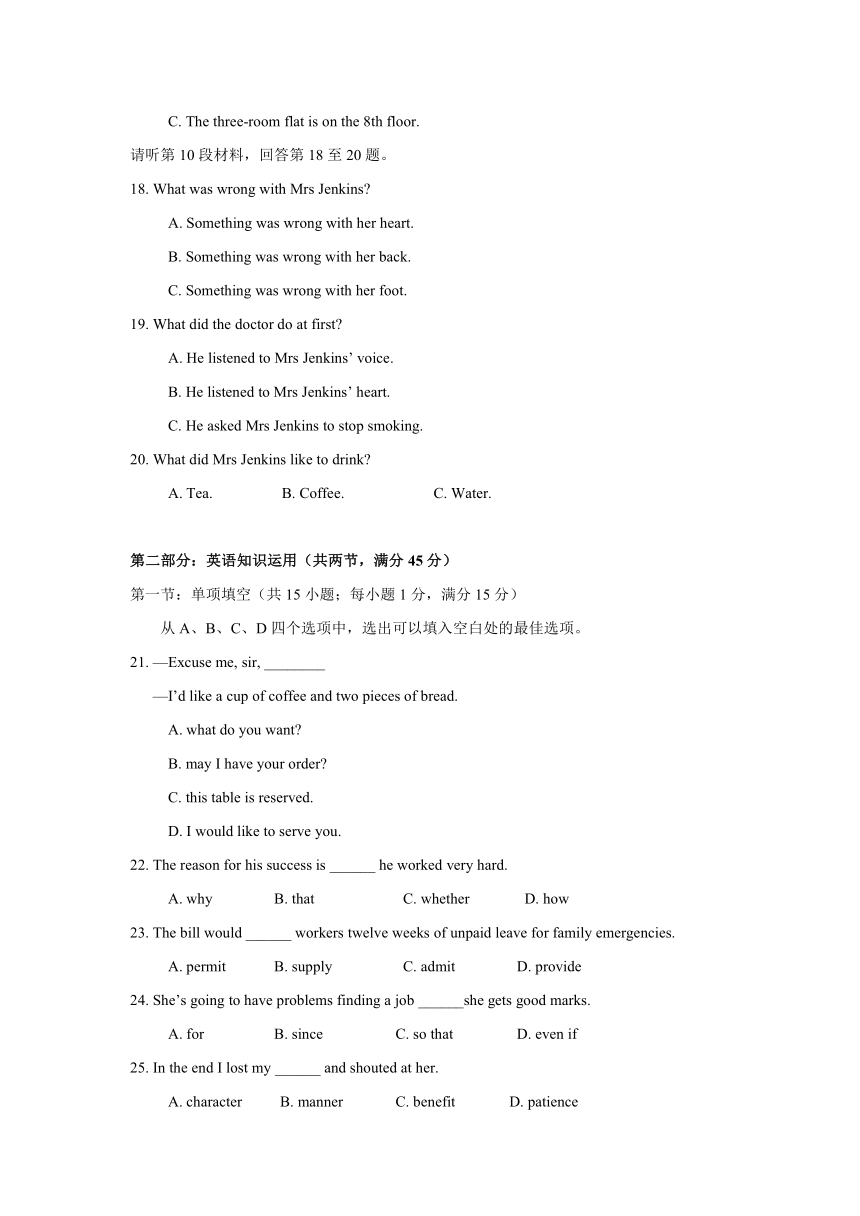 C. The three-room flat is on the 8th floor.

请听第 10 段材料，回答第 18 至 20 题。

18. What was wrong with Mrs Jenkins?

A. Something was wrong with her heart.

B. Something was wrong with her back.

C. Something was wrong with her foot.

19. What did the doctor do at first?

A. He listened to Mrs Jenkins' voice.

B. He listened to Mrs Jenkins' heart.

C. He asked Mrs Jenkins to stop smoking.

20. What did Mrs Jenkins like to drink?

A. Tea. B. Coffee. C. Water.

第二部分：英语知识运用（共两节，满分 45 分）

第一节：单项填空（共 15 小题；每小题 1 分，满分 15 分）

从 A、B、C、D 四个选项中，选出可以填入空白处的最佳选项。

21. —Excuse me, sir, ________

—I'd like a cup of coffee and two pieces of bread.

A. what do you want?

B. may I have your order?

C. this table is reserved.

D. I would like to serve you.

22. The reason for his success is ______ he worked very hard.

A. why B. that C. whether D. how

23. The bill would ______ workers twelve weeks of unpaid leave for family emergencies.

A. permit B. supply C. admit D. provide

24. She's going to have problems finding a job ______she gets good marks.

A. for B. since C. so that D. even if

25. In the end I lost my ______ and shouted at her.

A. character B. manner C. benefit D. patience